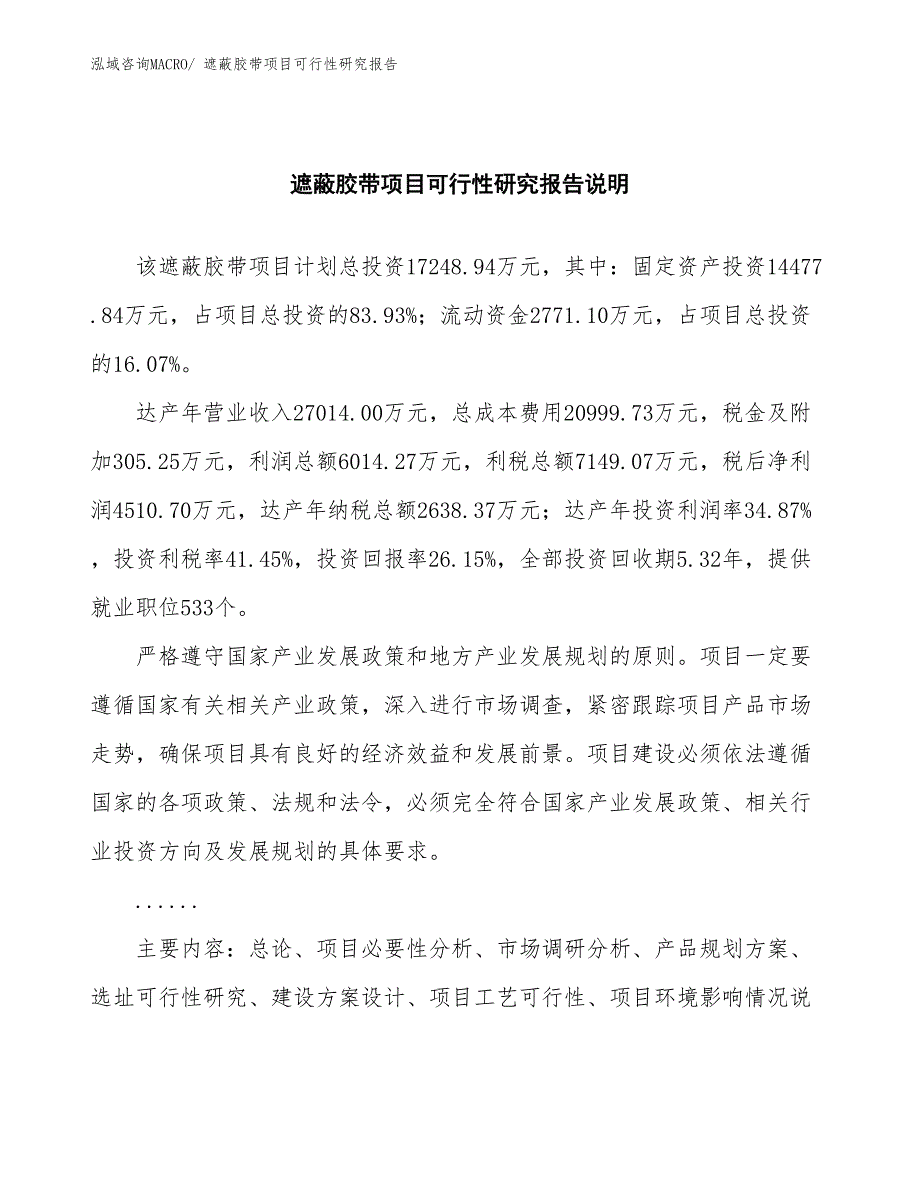 泓域咨询MACRO/ 遮蔽胶带项目可行性研究报告

遮蔽胶带项目可行性研究报告说明

该遮蔽胶带项目计划总投资17248.94万元，其中：固定资产投资14477.84万元，占项目总投资的83.93%；流动资金2771.10万元，占项目总投资的16.07%。

达产年营业收入27014.00万元，总成本费用20999.73万元，税金及附加305.25万元，利润总额6014.27万元，利税总额7149.07万元，税后净利润4510.70万元，达产年纳税总额2638.37万元；达产年投资利润率34.87%，投资利税率41.45%，投资回报率26.15%，全部投资回收期5.32年，提供就业职位533个。

严格遵守国家产业发展政策和地方产业发展规划的原则。项目一定要遵循国家有关相关产业政策，深入进行市场调查，紧密跟踪项目产品市场走势，确保项目具有良好的经济效益和发展前景。项目建设必须依法遵循国家的各项政策、法规和法令，必须完全符合国家产业发展政策、相关行业投资方向及发展规划的具体要求。

......

主要内容：总论、项目必要性分析、市场调研分析、产品规划方案、选址可行性研究、建设方案设计、项目工艺可行性、项目环境影响情况说